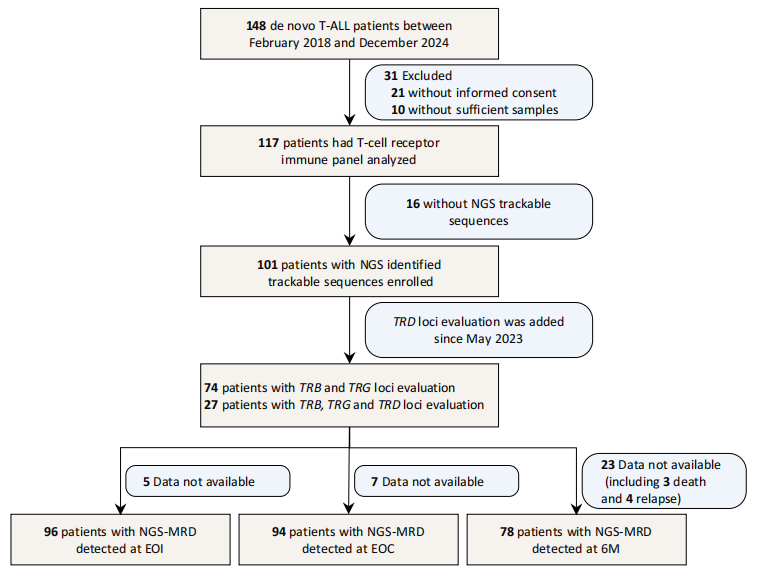 148 de novo T-ALL patients between February 2018 and December 2024

31 Excluded
21 without informed consent
10 without sufficient samples

117 patients had T-cell receptor immune panel analyzed

16 without NGS trackable sequences

101 patients with NGS identified trackable sequences enrolled

TRD loci evaluation was added since May 2023

74 patients with TRB and TRG loci evaluation
27 patients with TRB, TRG and TRD loci evaluation

5 Data not available

7 Data not available

23 Data not available (including 3 death and 4 relapse)

96 patients with NGS-MRD detected at EOI

94 patients with NGS-MRD detected at EOC

78 patients with NGS-MRD detected at 6M